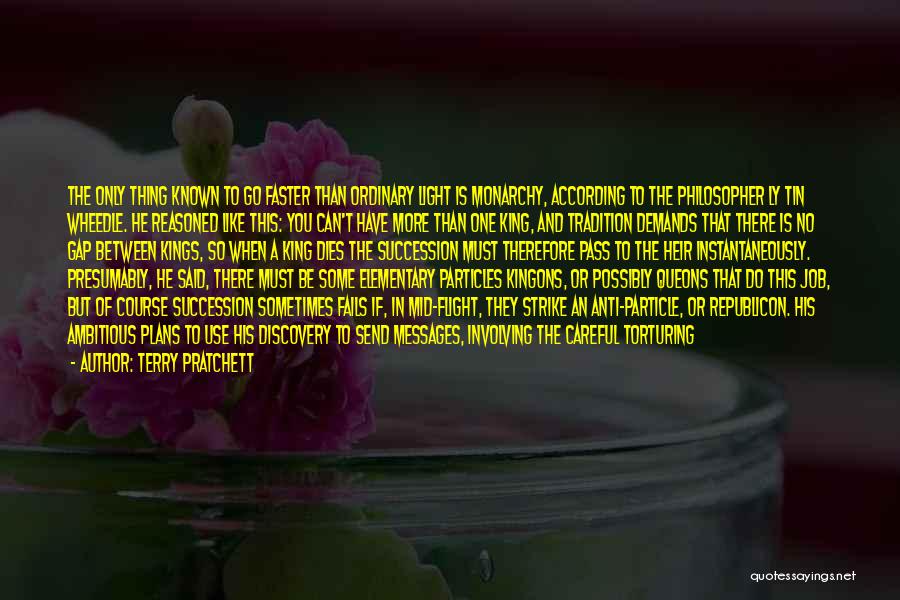 THE ONLY THING KNOWN TO GO FASTER THAN ORDINARY LIGHT IS MONARCHY, ACCORDING TO THE PHILOSOPHER LY TIN WHEEDLE. HE REASONED LIKE THIS: YOU CAN'T HAVE MORE THAN ONE KING, AND TRADITION DEMANDS THAT THERE IS NO GAP BETWEEN KINGS, SO WHEN A KING DIES THE SUCCESSION MUST THEREFORE PASS TO THE HEIR INSTANTANEOUSLY. PRESUMABLY, HE SAID, THERE MUST BE SOME ELEMENTARY PARTICLES KINGONS, OR POSSIBLY QUEONS THAT DO THIS JOB, BUT OF COURSE SUCCESSION SOMETIMES FAILS IF, IN MID-FLIGHT, THEY STRIKE AN ANTI-PARTICLE, OR REPUBLICON. HIS AMBITIOUS PLANS TO USE HIS DISCOVERY TO SEND MESSAGES, INVOLVING THE CAREFUL TORTURING

- AUTHOR: TERRY PRATCHETT

quotessayings.net